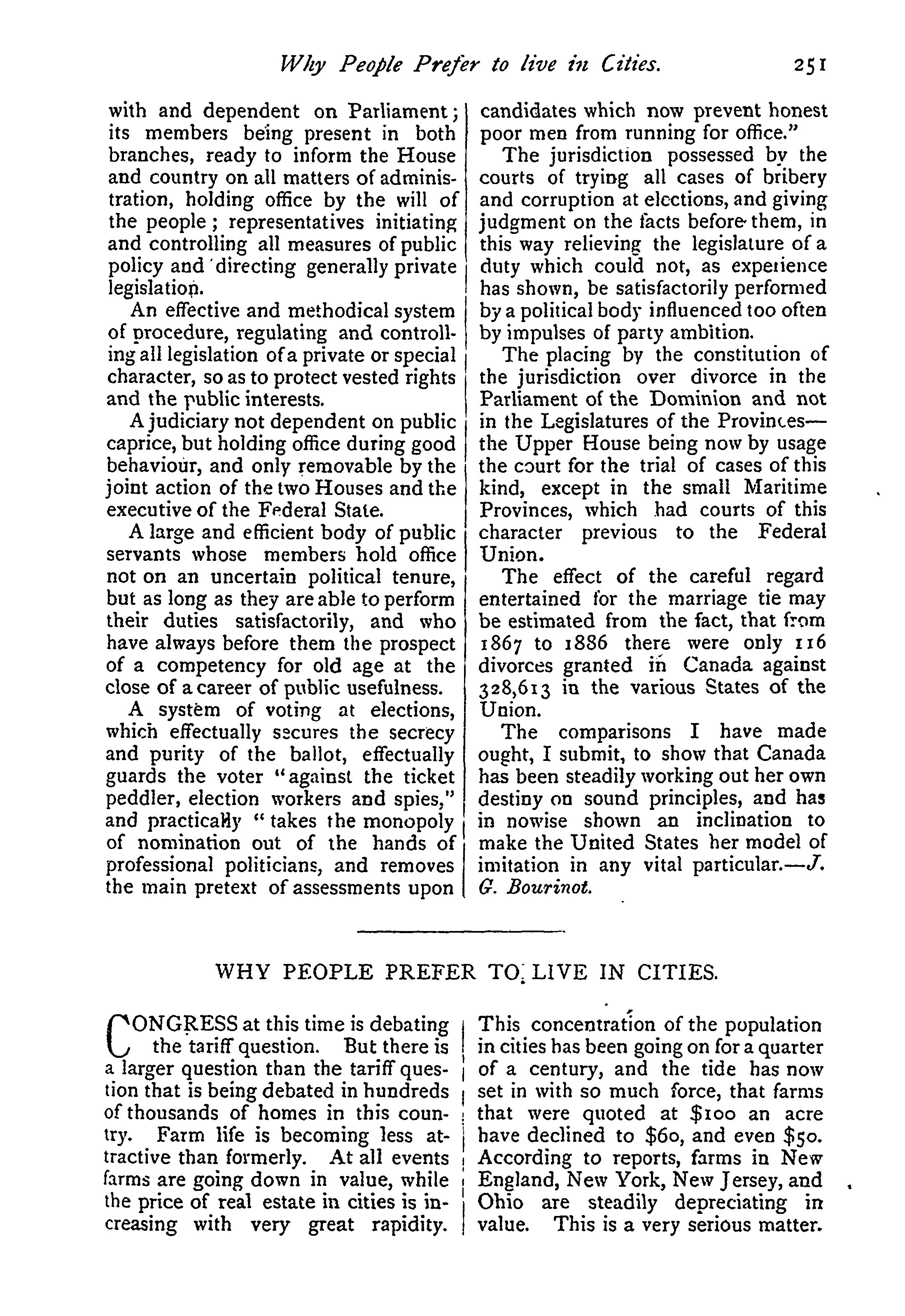 Why People Prefer to live in Cities. 251

with and dependent on Parliament; its members being present in both branches, ready to inform the House and country on all matters of administration, holding office by the will of the people; representatives initiating and controlling all measures of public policy and directing generally private legislation.

An effective and methodical system of procedure, regulating and controlling all legislation of a private or special character, so as to protect vested rights and the public interests.

A judiciary not dependent on public caprice, but holding office during good behaviour, and only removable by the joint action of the two Houses and the executive of the Federal State.

A large and efficient body of public servants whose members hold office not on an uncertain political tenure, but as long as they are able to perform their duties satisfactorily, and who have always before them the prospect of a competency for old age at the close of a career of public usefulness.

A system of voting at elections, which effectually secures the secrecy and purity of the ballot, effectually guards the voter "against the ticket peddler, election workers and spies," and practically "takes the monopoly of nomination out of the hands of professional politicians, and removes the main pretext of assessments upon candidates which now prevent honest poor men from running for office."

The jurisdiction possessed by the courts of trying all cases of bribery and corruption at elections, and giving judgment on the facts before them, in this way relieving the legislature of a duty which could not, as experience has shown, be satisfactorily performed by a political body influenced too often by impulses of party ambition.

The placing by the constitution of the jurisdiction over divorce in the Parliament of the Dominion and not in the Legislatures of the Provinces—the Upper House being now by usage the court for the trial of cases of this kind, except in the small Maritime Provinces, which had courts of this character previous to the Federal Union.

The effect of the careful regard entertained for the marriage tie may be estimated from the fact, that from 1867 to 1886 there were only 116 divorces granted in Canada against 328,613 in the various States of the Union.

The comparisons I have made ought, I submit, to show that Canada has been steadily working out her own destiny on sound principles, and has in nowise shown an inclination to make the United States her model of imitation in any vital particular.—J. G. Bourinot.

WHY PEOPLE PREFER TO LIVE IN CITIES.

CONGRESS at this time is debating the tariff question. But there is a larger question than the tariff question that is being debated in hundreds of thousands of homes in this country. Farm life is becoming less attractive than formerly. At all events farms are going down in value, while the price of real estate in cities is increasing with very great rapidity. This concentration of the population in cities has been going on for a quarter of a century, and the tide has now set in with so much force, that farms that were quoted at $100 an acre have declined to $60, and even $50. According to reports, farms in New England, New York, New Jersey, and Ohio are steadily depreciating in value. This is a very serious matter.